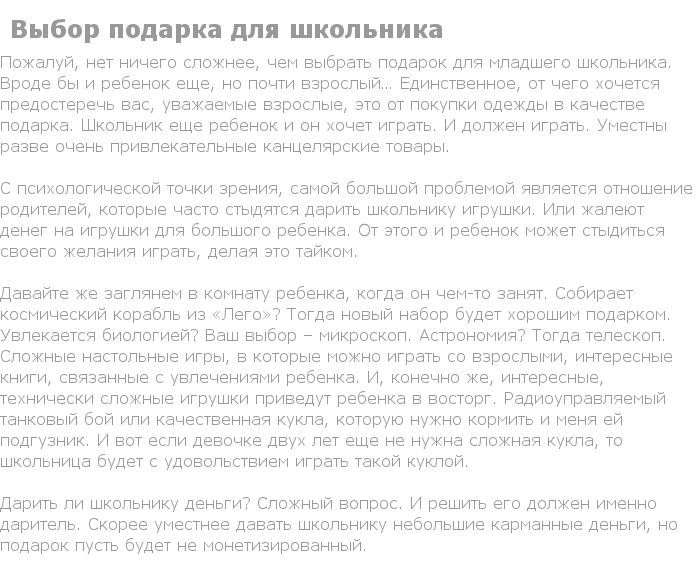 Выбор подарка для школьника

Пожалуй, нет ничего сложнее, чем выбрать подарок для младшего школьника. Вроде бы и ребенок еще, но почти взрослый… Единственное, от чего хочется предостеречь вас, уважаемые взрослые, это от покупки одежды в качестве подарка. Школьник еще ребенок и он хочет играть. И должен играть. Уместны разве очень привлекательные канцелярские товары.

С психологической точки зрения, самой большой проблемой является отношение родителей, которые часто стыдятся дарить школьнику игрушки. Или жалеют денег на игрушки для большого ребенка. От этого и ребенок может стыдиться своего желания играть, делая это тайком.

Давайте же заглянем в комнату ребенка, когда он чем-то занят. Собирает космический корабль из «Лего»? Тогда новый набор будет хорошим подарком. Увлекается биологией? Ваш выбор – микроскоп. Астрономия? Тогда телескоп. Сложные настольные игры, в которые можно играть со взрослыми, интересные книги, связанные с увлечениями ребенка. И, конечно же, интересные, технически сложные игрушки приведут ребенка в восторг. Радиоуправляемый танковый бой или качественная кукла, которую нужно кормить и меня ей подгузник. И вот если девочке двух лет еще не нужна сложная кукла, то школьница будет с удовольствием играть такой куклой.

Дарить ли школьнику деньги? Сложный вопрос. И решить его должен именно даритель. Скорее уместнее давать школьнику небольшие карманные деньги, но подарок пусть будет не монетизированный.